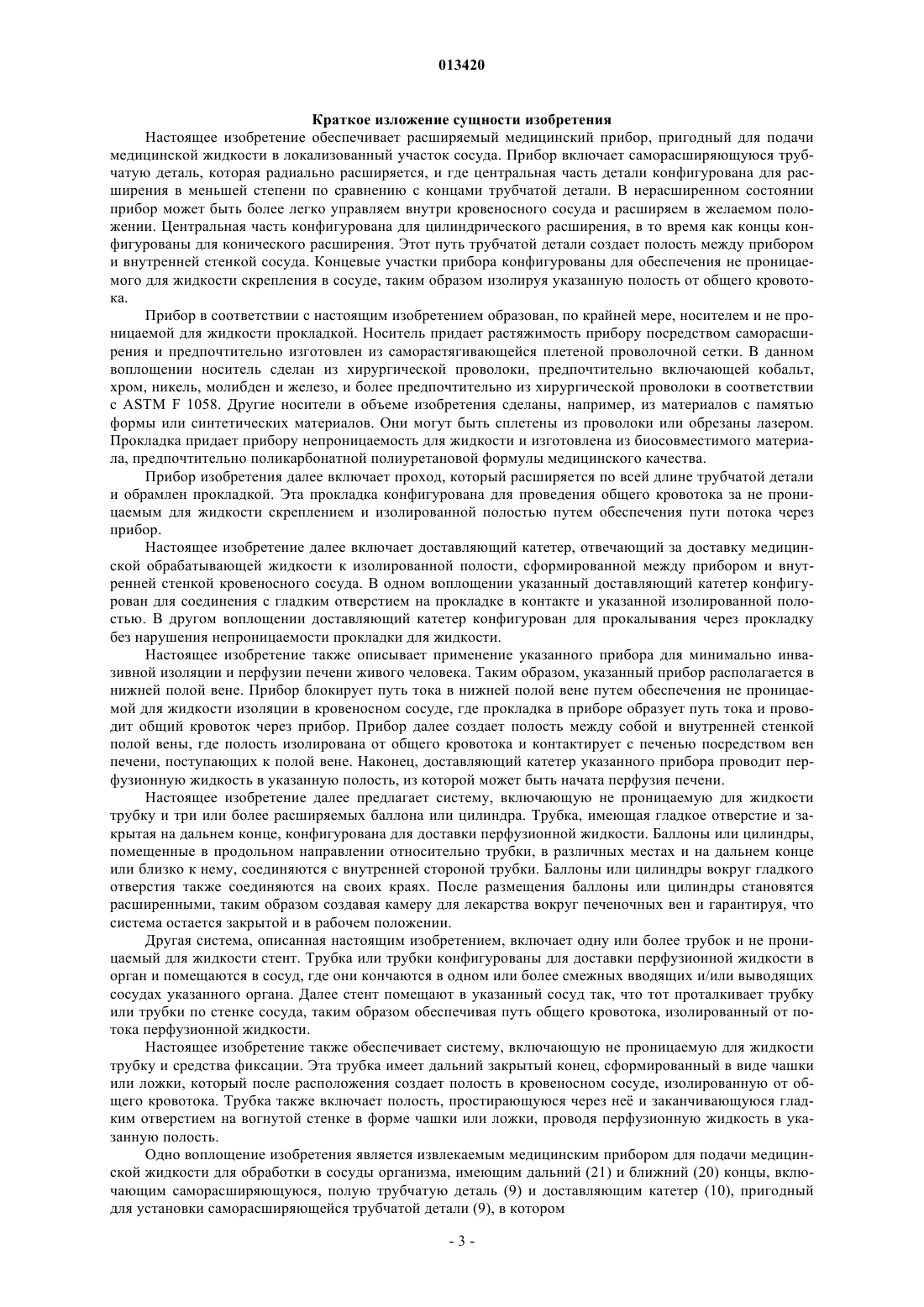 013420

Краткое изложение сущности изобретения

Настоящее изобретение обеспечивает расширяемый медицинский прибор, пригодный для подачи медицинской жидкости в локализованный участок сосуда. Прибор включает саморасширяющуюся трубчатую деталь, которая радиально расширяется, и где центральная часть детали конфигурована для расширения в меньшей степени по сравнению с концами трубчатой детали. В нерасширенном состоянии прибор может быть более легко управляем внутри кровеносного сосуда и расширяем в желаемом положении. Центральная часть конфигурована для цилиндрического расширения, в то время как концы конфигурованы для конического расширения. Этот путь трубчатой детали создает полость между прибором и внутренней стенкой сосуда. Концевые участки прибора конфигурованы для обеспечения не проницаемого для жидкости скрепления в сосуде, таким образом изолируя указанную полость от общего кровотока.

Прибор в соответствии с настоящим изобретением образован, по крайней мере, носителем и не проницаемой для жидкости прокладкой. Носитель придает растяжимость прибору посредством саморасширения и предпочтительно изготовлен из саморастягивающейся плетеной проволочной сетки. В данном воплощении носитель сделан из хирургической проволоки, предпочтительно включающей кобальт, хром, никель, молибден и железо, и более предпочтительно из хирургической проволоки в соответствии с ASTM F 1058. Другие носители в объеме изобретения сделаны, например, из материалов с памятью формы или синтетических материалов. Они могут быть сплетены из проволоки или обрезаны лазером. Прокладка придает прибору непроницаемость для жидкости и изготовлена из биосовместимого материала, предпочтительно поликарбонатной полиуретановой формулы медицинского качества.

Прибор изобретения далее включает проход, который расширяется по всей длине трубчатой детали и обрамлен прокладкой. Эта прокладка конфигурована для проведения общего кровотока за не проницаемым для жидкости скреплением и изолированной полостью путем обеспечения пути потока через прибор.

Настоящее изобретение далее включает доставляющий катетер, отвечающий за доставку медицинской обрабатывающей жидкости к изолированной полости, сформированной между прибором и внутренней стенкой кровеносного сосуда. В одном воплощении указанный доставляющий катетер конфигурован для соединения с гладким отверстием на прокладке в контакте и указанной изолированной полостью. В другом воплощении доставляющий катетер конфигурован для прокалывания через прокладку без нарушения непроницаемости прокладки для жидкости.

Настоящее изобретение также описывает применение указанного прибора для минимально инвазивной изоляции и перфузии печени живого человека. Таким образом, указанный прибор располагается в нижней полой вене. Прибор блокирует путь тока в нижней полой вене путем обеспечения не проницаемой для жидкости изоляции в кровеносном сосуде, где прокладка в приборе образует путь тока и проводит общий кровоток через прибор. Прибор далее создает полость между собой и внутренней стенкой полой вены, где полость изолирована от общего кровотока и контактирует с печенью посредством вен печени, поступающих к полой вене. Наконец, доставляющий катетер указанного прибора проводит перфузионную жидкость в указанную полость, из которой может быть начата перфузия печени.

Настоящее изобретение далее предлагает систему, включающую не проницаемую для жидкости трубку и три или более расширяемых баллона или цилиндра. Трубка, имеющая гладкое отверстие и закрытая на дальнем конце, конфигурована для доставки перфузионной жидкости. Баллоны или цилиндры, помещенные в продольном направлении относительно трубки, в различных местах и на дальнем конце или близко к нему, соединяются с внутренней стороной трубки. Баллоны или цилиндры вокруг гладкого отверстия также соединяются на своих краях. После размещения баллоны или цилиндры становятся расширенными, таким образом создавая камеру для лекарства вокруг печеночных вен и гарантируя, что система остается закрытой и в рабочем положении.

Другая система, описанная настоящим изобретением, включает одну или более трубок и не проницаемый для жидкости стент. Трубка или трубки конфигурованы для доставки перфузионной жидкости в орган и помещаются в сосуд, где они кончаются в одном или более смежных вводящих и/или выводящих сосудах указанного органа. Далее стент помещают в указанный сосуд так, что тот проталкивает трубку или трубки по стенке сосуда, таким образом обеспечивая путь общего кровотока, изолированный от потока перфузионной жидкости.

Настоящее изобретение также обеспечивает систему, включающую не проницаемую для жидкости трубку и средства фиксации. Эта трубка имеет дальний закрытый конец, сформированный в виде чашки или ложки, который после расположения создает полость в кровеносном сосуде, изолированную от общего кровотока. Трубка также включает полость, простирающуюся через неё и заканчивающуюся гладким отверстием на вогнутой стенке в форме чашки или ложки, проводя перфузионную жидкость в указанную полость.

Одно воплощение изобретения является извлекаемым медицинским прибором для подачи медицинской жидкости для обработки в сосуды организма, имеющим дальний (21) и ближний (20) концы, включающим саморасширяющуюся, полую трубчатую деталь (9) и доставляющим катетер (10), пригодный для установки саморасширяющейся трубчатой детали (9), в котором

- 3 -